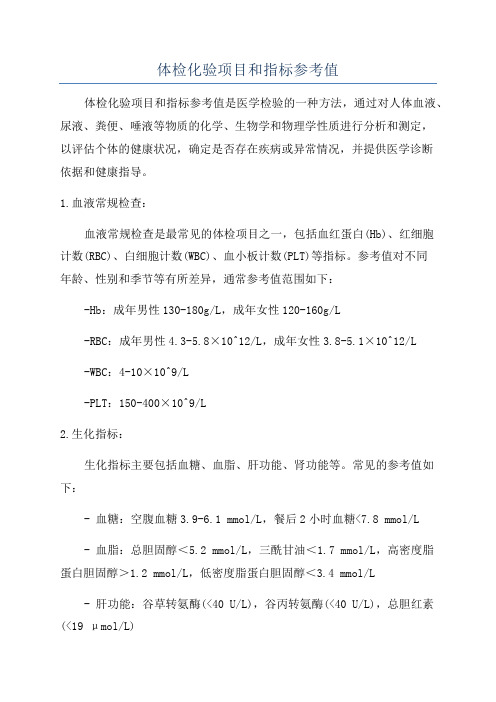 体检化验项目和指标参考值

体检化验项目和指标参考值是医学检验的一种方法，通过对人体血液、尿液、粪便、唾液等物质的化学、生物学和物理学性质进行分析和测定，以评估个体的健康状况，确定是否存在疾病或异常情况，并提供医学诊断依据和健康指导。

1.血液常规检查：

血液常规检查是最常见的体检项目之一，包括血红蛋白(Hb)、红细胞计数(RBC)、白细胞计数(WBC)、血小板计数(PLT)等指标。参考值对不同年龄、性别和季节等有所差异，通常参考值范围如下：

-Hb：成年男性 130-180g/L，成年女性 120-160g/L

-RBC：成年男性 4.3-5.8×10^12/L，成年女性 3.8-5.1×10^12/L

-WBC：4-10×10^9/L

-PLT：150-400×10^9/L

2.生化指标：

生化指标主要包括血糖、血脂、肝功能、肾功能等。常见的参考值如下：

- 血糖：空腹血糖 3.9-6.1 mmol/L，餐后 2 小时血糖<7.8 mmol/L

- 血脂：总胆固醇＜5.2 mmol/L，三酰甘油＜1.7 mmol/L，高密度脂蛋白胆固醇＞1.2 mmol/L，低密度脂蛋白胆固醇＜3.4 mmol/L

- 肝功能：谷草转氨酶(<40 U/L)，谷丙转氨酶(<40 U/L)，总胆红素(<19 μmol/L)